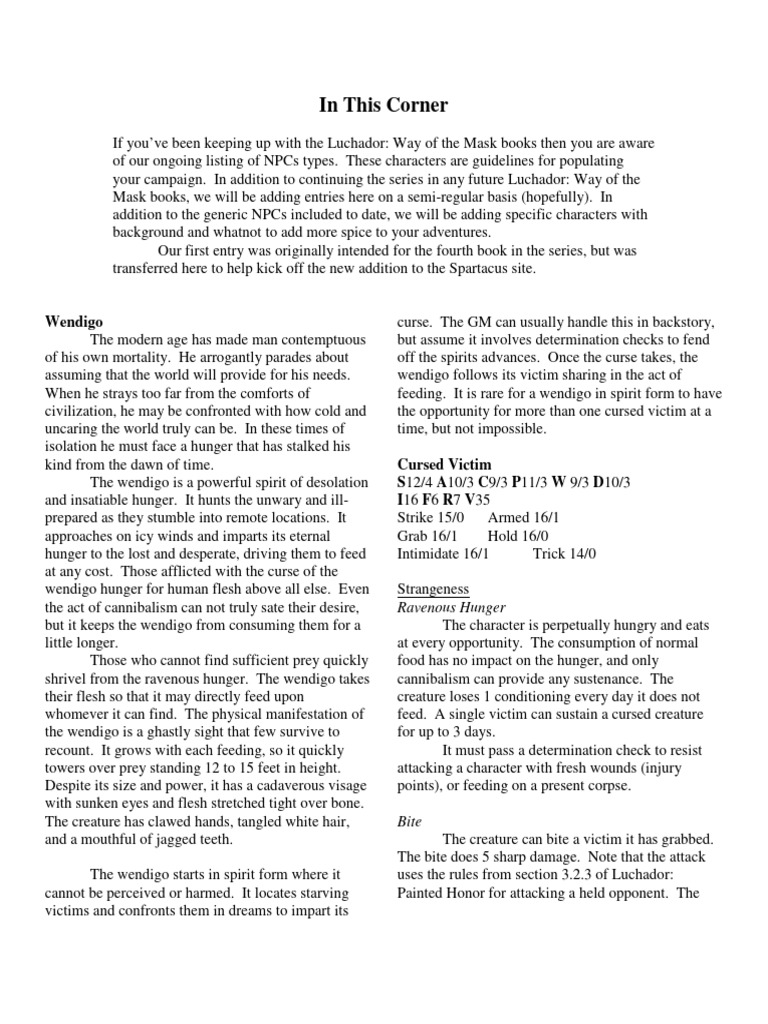 In This Corner

If you've been keeping up with the Luchador: Way of the Mask books then you are aware of our ongoing listing of NPCs types. These characters are guidelines for populating your campaign. In addition to continuing the series in any future Luchador: Way of the Mask books, we will be adding entries here on a semi-regular basis (hopefully). In addition to the generic NPCs included to date, we will be adding specific characters with background and whatnot to add more spice to your adventures.

Our first entry was originally intended for the fourth book in the series, but was transferred here to help kick off the new addition to the Spartacus site.

Wendigo

The modern age has made man contemptuous of his own mortality. He arrogantly parades about assuming that the world will provide for his needs. When he strays too far from the comforts of civilization, he may be confronted with how cold and uncaring the world truly can be. In these times of isolation he must face a hunger that has stalked his kind from the dawn of time.

The wendigo is a powerful spirit of desolation and insatiable hunger. It hunts the unwary and ill-prepared as they stumble into remote locations. It approaches on icy winds and imparts its eternal hunger to the lost and desperate, driving them to feed at any cost. Those afflicted with the curse of the wendigo hunger for human flesh above all else. Even the act of cannibalism can not truly sate their desire, but it keeps the wendigo from consuming them for a little longer.

Those who cannot find sufficient prey quickly shrivel from the ravenous hunger. The wendigo takes their flesh so that it may directly feed upon whomever it can find. The physical manifestation of the wendigo is a ghastly sight that few survive to recount. It grows with each feeding, so it quickly towers over prey standing 12 to 15 feet in height. Despite its size and power, it has a cadaverous visage with sunken eyes and flesh stretched tight over bone. The creature has clawed hands, tangled white hair, and a mouthful of jagged teeth.

The wendigo starts in spirit form where it cannot be perceived or harmed. It locates starving victims and confronts them in dreams to impart its curse. The GM can usually handle this in backstory, but assume it involves determination checks to fend off the spirits advances. Once the curse takes, the wendigo follows its victim sharing in the act of feeding. It is rare for a wendigo in spirit form to have the opportunity for more than one cursed victim at a time, but not impossible.

Cursed Victim
S12/4 A10/3 C9/3 P11/3 W 9/3 D10/3
I16 F6 R7 V35
Strike 15/0 Armed 16/1
Grab 16/1 Hold 16/0
Intimidate 16/1 Trick 14/0

Strangeness
Ravenous Hunger

The character is perpetually hungry and eats at every opportunity. The consumption of normal food has no impact on the hunger, and only cannibalism can provide any sustenance. The creature loses 1 conditioning every day it does not feed. A single victim can sustain a cursed creature for up to 3 days.

It must pass a determination check to resist attacking a character with fresh wounds (injury points), or feeding on a present corpse.

Bite

The creature can bite a victim it has grabbed. The bite does 5 sharp damage. Note that the attack uses the rules from section 3.2.3 of Luchador: Painted Honor for attacking a held opponent. The